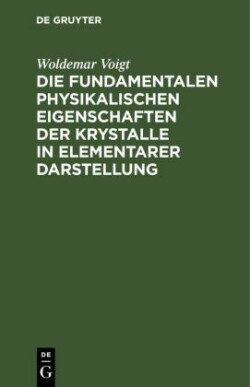 DE GRUYTER

Woldemar Voigt

DIE FUNDAMENTALEN PHYSIKALISCHEN EIGENSCHAFTEN DER KRYSTALLE IN ELEMENTARER DARSTELLUNG

DE
G